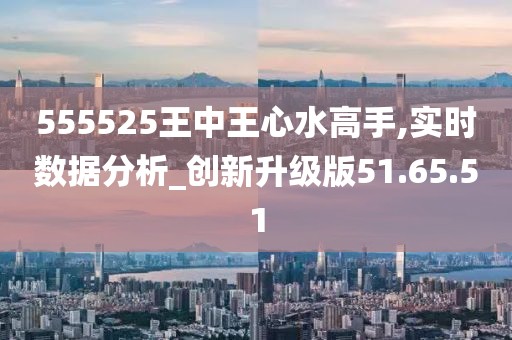 555525王中王心水高手,实时数据分析_创新升级版51.65.51